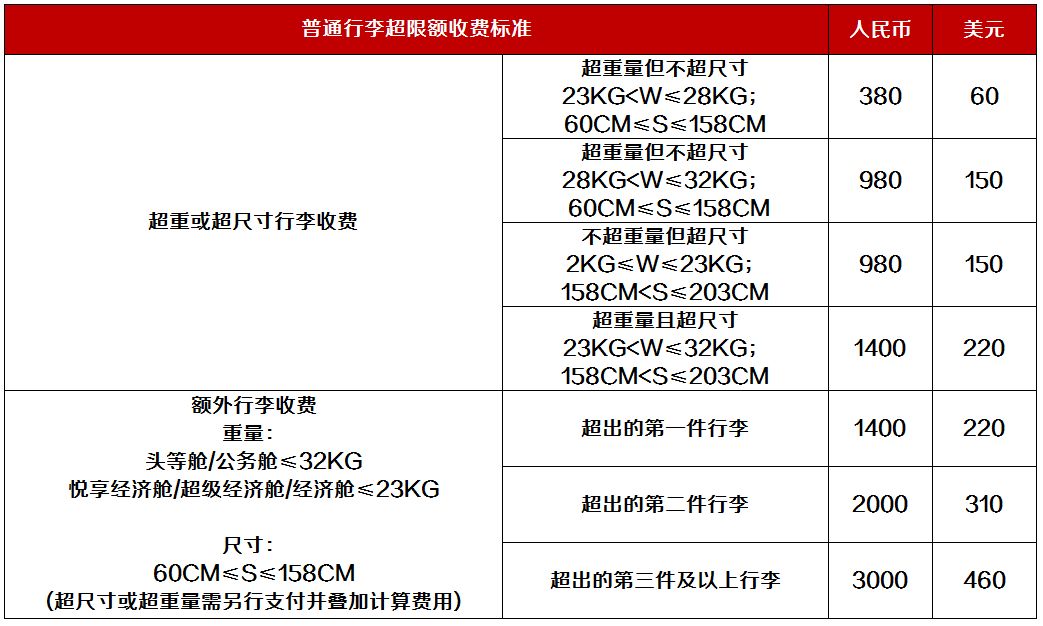 | 普通行李超限额收费标准 | | 人民币 | 美元 |
|---|---|---|---|
| 超重或超尺寸行李收费 | 超重量但不超尺寸 23KG<W≤28KG; 60CM≤S≤158CM | 380 | 60 |
| | 超重量但不超尺寸 28KG<W≤32KG; 60CM≤S≤158CM | 980 | 150 |
| | 不超重量但超尺寸 2KG≤W≤23KG; 158CM<S≤203CM | 980 | 150 |
| | 超重量且超尺寸 23KG<W≤32KG; 158CM<S≤203CM | 1400 | 220 |
| 额外行李收费 重量: 头等舱/公务舱≤32KG 悦享经济舱/超级经济舱/经济舱≤23KG 尺寸: 60CM≤S≤158CM (超尺寸或超重量需另行支付并叠加计算费用) | 超出的第一件行李 | 1400 | 220 |
| | 超出的第二件行李 | 2000 | 310 |
| | 超出的第三件及以上行李 | 3000 | 460 |